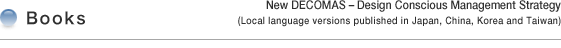 Books

New DECOMAS – Design Conscious Management Strategy
(Local language versions published in Japan, China, Korea and Taiwan)